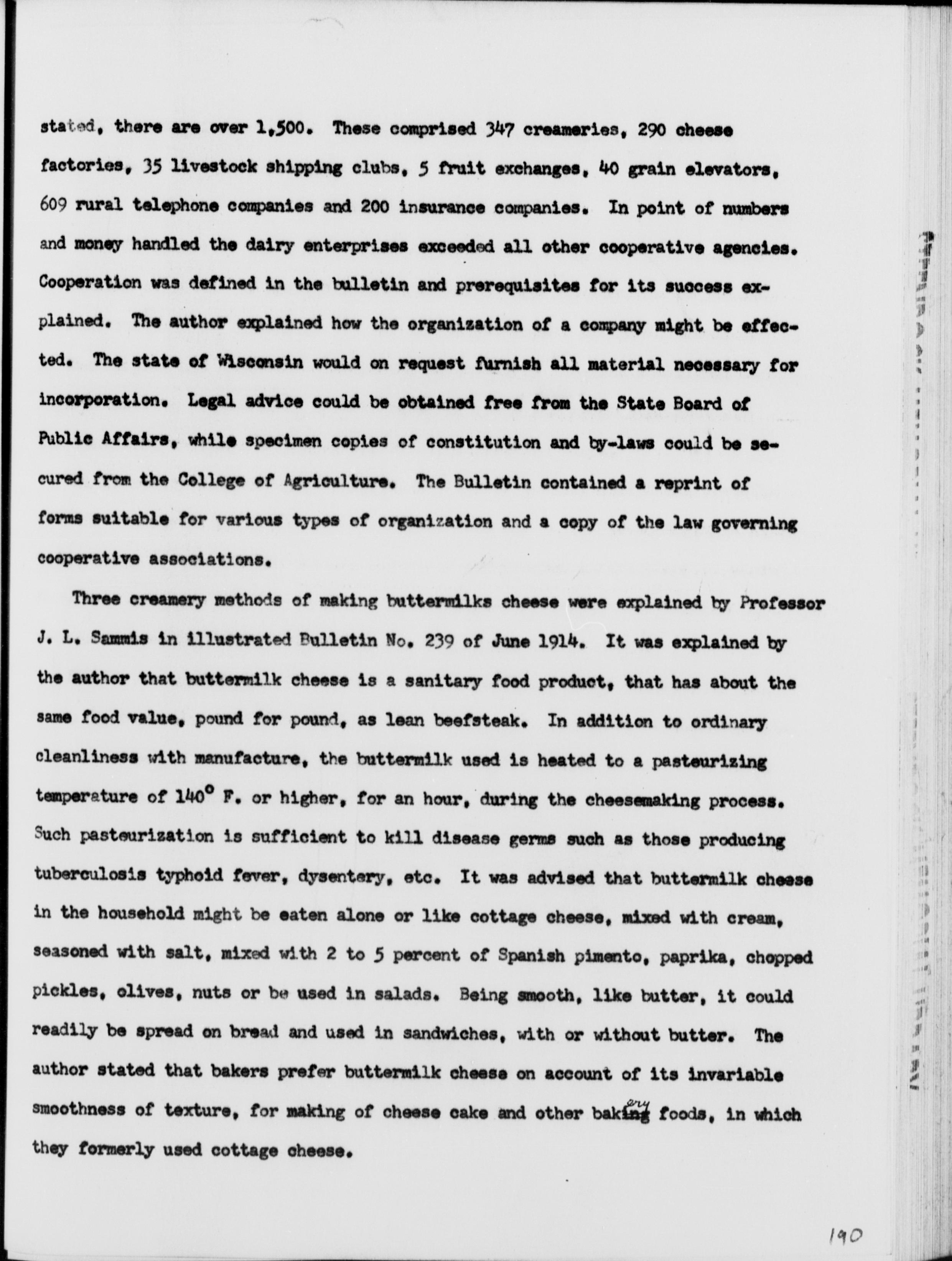 stated, there are over 1,500. These comprised 347 creameries, 290 cheese factories, 35 livestock shipping clubs, 5 fruit exchanges, 40 grain elevators, 609 rural telephone companies and 200 insurance companies. In point of numbers and money handled the dairy enterprises exceeded all other cooperative agencies. Cooperation was defined in the bulletin and prerequisites for its success explained. The author explained how the organization of a company might be effected. The state of Wisconsin would on request furnish all material necessary for incorporation. Legal advice could be obtained free from the State Board of Public Affairs, while specimen copies of constitution and by-laws could be secured from the College of Agriculture. The Bulletin contained a reprint of forms suitable for various types of organization and a copy of the law governing cooperative associations.

Three creamery methods of making buttermilks cheese were explained by Professor J. L. Sammis in illustrated Bulletin No. 239 of June 1914. It was explained by the author that buttermilk cheese is a sanitary food product, that has about the same food value, pound for pound, as lean beefsteak. In addition to ordinary cleanliness with manufacture, the buttermilk used is heated to a pasteurizing temperature of 140° F. or higher, for an hour, during the cheesemaking process. Such pasteurization is sufficient to kill disease germs such as those producing tuberculosis typhoid fever, dysentery, etc. It was advised that buttermilk cheese in the household might be eaten alone or like cottage cheese, mixed with cream, seasoned with salt, mixed with 2 to 5 percent of Spanish pimento, paprika, chopped pickles, olives, nuts or be used in salads. Being smooth, like butter, it could readily be spread on bread and used in sandwiches, with or without butter. The author stated that bakers prefer buttermilk cheese on account of its invariable smoothness of texture, for making of cheese cake and other bakery foods, in which they formerly used cottage cheese.

190